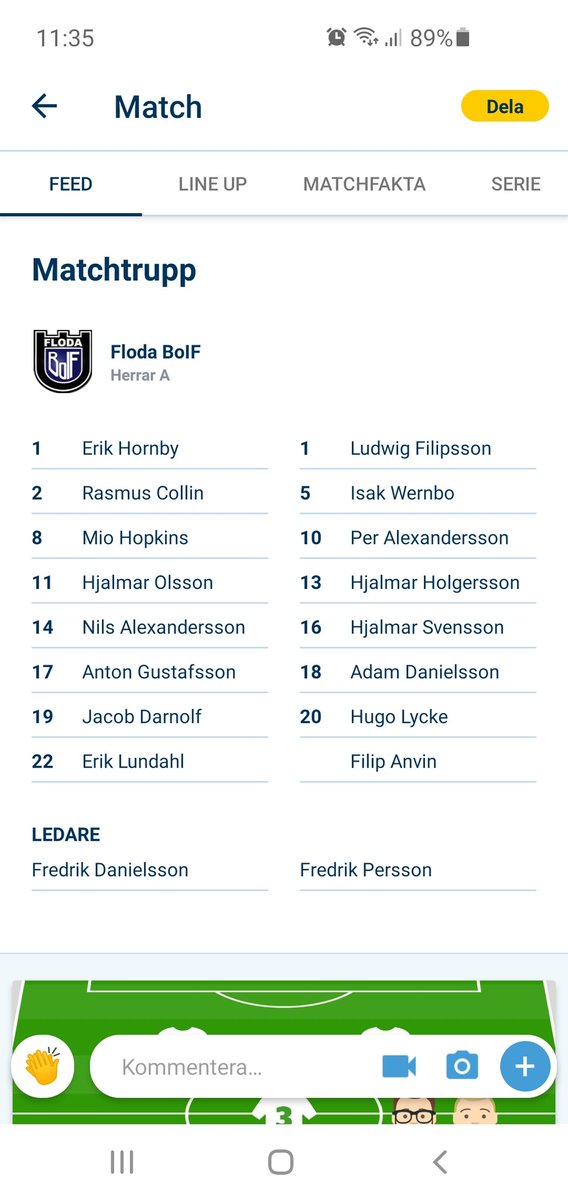 11:35 89%

Match

Dela

FEED LINE UP MATCHFAKTA SERIE

Matchtrupp

FLODA BoIF

Floda BoIF
Herrar A

1 Erik Hornby
2 Rasmus Collin
8 Mio Hopkins
11 Hjalmar Olsson
14 Nils Alexandersson
17 Anton Gustafsson
19 Jacob Darnolf
22 Erik Lundahl

1 Ludwig Filipsson
5 Isak Wernbo
10 Per Alexandersson
13 Hjalmar Holgersson
16 Hjalmar Svensson
18 Adam Danielsson
20 Hugo Lycke
Filip Anvin

LEDARE
Fredrik Danielsson
Fredrik Persson

Kommentera...

3